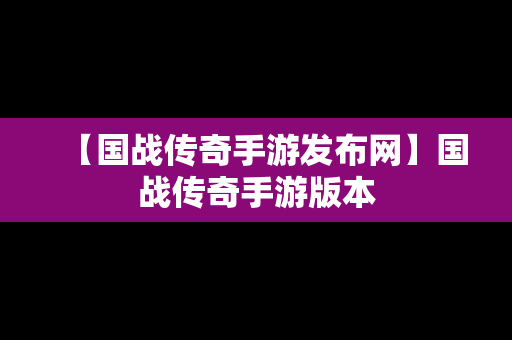 【国战传奇手游发布网】国战传奇手游版本